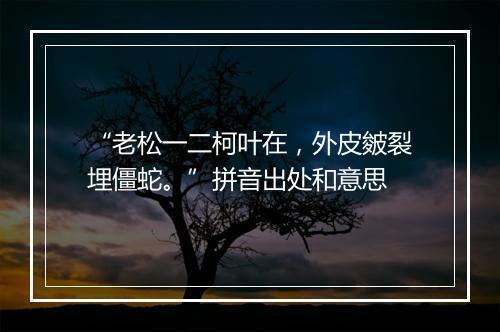 “老松一二柯叶在，外皮皴裂埋僵蛇。”拼音出处和意思